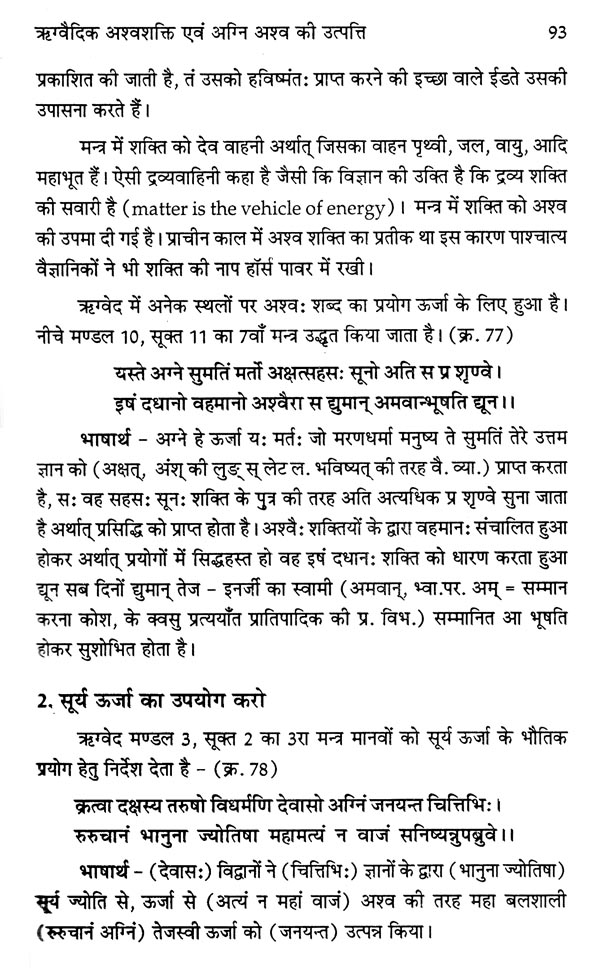 ऋग्वैदिक अश्वशक्ति एवं अग्नि अश्व की उत्पत्ति 93

प्रकाशित की जाती है, तं उसको हविष्मंत: प्राप्त करने की इच्छा वाले ईडते उसकी उपासना करते हैं।

मन्त्र में शक्ति को देव वाहनी अर्थात् जिसका वाहन पृथ्वी, जल, वायु, आदि महाभूत हैं। ऐसी द्रव्यवाहिनी कहा है जैसी कि विज्ञान की उक्ति है कि द्रव्य शक्ति की सवारी है (matter is the vehicle of energy)। मन्त्र में शक्ति को अश्व की उपमा दी गई है। प्राचीन काल में अश्व शक्ति का प्रतीक था इस कारण पाश्चात्य वैज्ञानिकों ने भी शक्ति की नाप हॉर्स पावर में रखी।

ऋग्वेद में अनेक स्थलों पर अश्व: शब्द का प्रयोग ऊर्जा के लिए हुआ है। नीचे मण्डल 10, सूक्त 11 का 7वाँ मन्त्र उद्धत किया जाता है। (क्र. 77)

यस्ते अग्ने सुमतिं मर्तो अक्षत्सहस: सूनो अति स प्र शृण्वे।
इषं दधानो वहमानो अश्वैरा स द्युमान् अमवान्भूषति द्यून।।

भाषार्थ - अग्ने हे ऊर्जा य: मर्त: जो मरणधर्मा मनुष्य ते सुमतिं तेरे उत्तम ज्ञान को (अक्षत्, अंश् की लुङ् स् लेट ल. भविष्यत् की तरह वै. व्या.) प्राप्त करता है, स: वह सहस: सून: शक्ति के पुत्र की तरह अति अत्यधिक प्र शृण्वे सुना जाता है अर्थात् प्रसिद्धि को प्राप्त होता है। अश्वै: शक्तियों के द्वारा वहमान: संचालित हुआ होकर अर्थात् प्रयोगों में सिद्धहस्त हो वह इषं दधान: शक्ति को धारण करता हुआ द्यून सब दिनों द्युमान् तेज - इनर्जी का स्वामी (अमवान्, भ्वा.पर. अम् = सम्मान करना कोश, के क्वसु प्रत्ययाँत प्रातिपादिक की प्र. विभ.) सम्मानित आ भूषति होकर सुशोभित होता है।

2. सूर्य ऊर्जा का उपयोग करो

ऋग्वेद मण्डल 3, सूक्त 2 का 3रा मन्त्र मानवों को सूर्य ऊर्जा के भौतिक प्रयोग हेतु निर्देश देता है - (क्र. 78)

क्रत्वा दक्षस्य तरुषो विधर्मणि देवासो अग्निं जनयन्त चित्तिभि:।
रुरुचानं भानुना ज्योतिषा महामत्यं न वाजं सनिष्यन्नुपब्रुवे।।

भाषार्थ - (देवास:) विद्वानों ने (चित्तिभि:) ज्ञानों के द्वारा (भानुना ज्योतिषा) सूर्य ज्योति से, ऊर्जा से (अत्यं न महां वाजं) अश्व की तरह महा बलशाली (रुरुचानं अग्निं) तेजस्वी ऊर्जा को (जनयन्त) उत्पन्न किया।